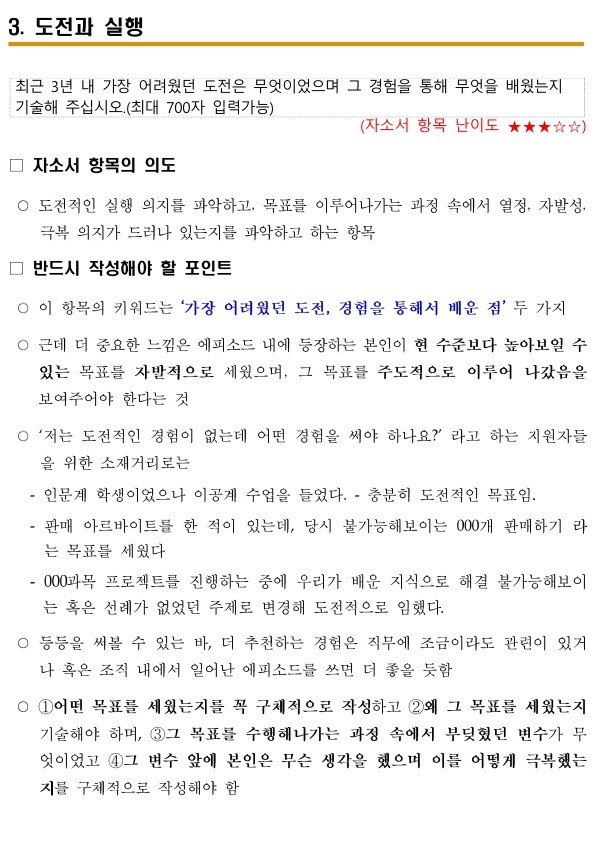 3. 도전과 실행

최근 3년 내 가장 어려웠던 도전은 무엇이었으며 그 경험을 통해 무엇을 배웠는지 기술해 주십시오.(최대 700자 입력가능)

(자소서 항목 난이도 ★★★☆☆)

□ 자소서 항목의 의도

○ 도전적인 실행 의지를 파악하고, 목표를 이루어나가는 과정 속에서 열정, 자발성, 극복 의지가 드러나 있는지를 파악하고 하는 항목

□ 반드시 작성해야 할 포인트

○ 이 항목의 키워드는 '가장 어려웠던 도전, 경험을 통해서 배운 점' 두 가지

○ 근데 더 중요한 느낌은 에피소드 내에 등장하는 본인이 현 수준보다 높아보일 수 있는 목표를 자발적으로 세웠으며, 그 목표를 주도적으로 이루어 나갔음을 보여주어야 한다는 것

○ '저는 도전적인 경험이 없는데 어떤 경험을 써야 하나요?' 라고 하는 지원자들을 위한 소재거리로는

- 인문계 학생이었으나 이공계 수업을 들었다. - 충분히 도전적인 목표임.

- 판매 아르바이트를 한 적이 있는데, 당시 불가능해보이는 000개 판매하기 라는 목표를 세웠다

- 000과목 프로젝트를 진행하는 중에 우리가 배운 지식으로 해결 불가능해보이는 혹은 선례가 없었던 주제로 변경해 도전적으로 임했다.

○ 등등을 써볼 수 있는 바, 더 추천하는 경험은 직무에 조금이라도 관련이 있거나 혹은 조직 내에서 일어난 에피소드를 쓰면 더 좋을 듯함

○ ①어떤 목표를 세웠는지를 꼭 구체적으로 작성하고 ②왜 그 목표를 세웠는지 기술해야 하며, ③그 목표를 수행해나가는 과정 속에서 부딪혔던 변수가 무엇이었고 ④그 변수 앞에 본인은 무슨 생각을 했으며 이를 어떻게 극복했는지를 구체적으로 작성해야 함